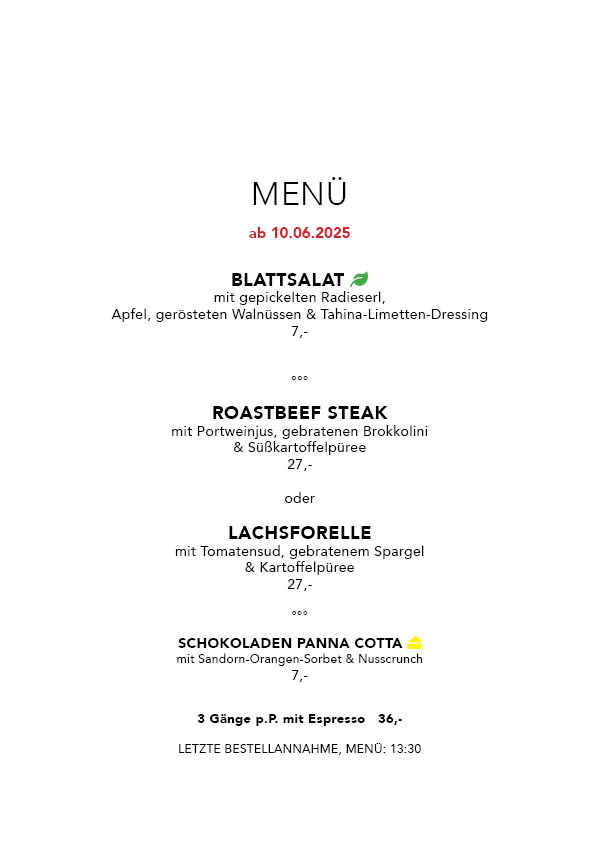 MENÜ

ab 10.06.2025

BLATTSALAT

mit gepickelten Radieserl, Apfel, gerösteten Walnüssen & Tahina-Limetten-Dressing

7,-

°°°

ROASTBEEF STEAK

mit Portweinjus, gebratenen Brokkolini & Süßkartoffelpüree

27,-

oder

LACHSFORELLE

mit Tomatensud, gebratenem Spargel & Kartoffelpüree

27,-

°°°

SCHOKOLADEN PANNA COTTA

mit Sandorn-Orangen-Sorbet & Nusscrunch

7,-

3 Gänge p.P. mit Espresso 36,-

LETZTE BESTELLANNAHME, MENÜ: 13:30